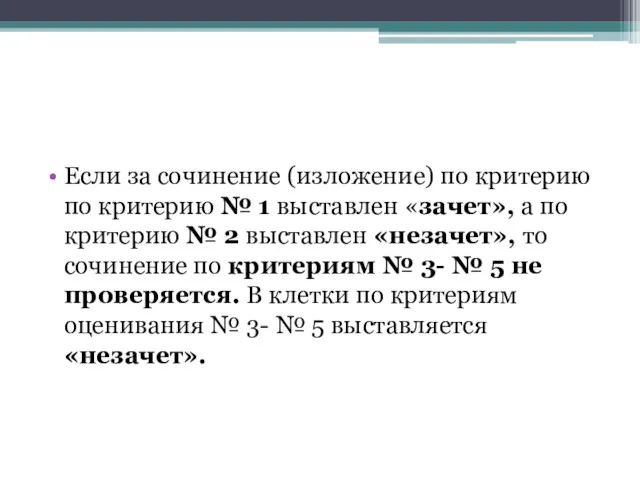 • Если за сочинение (изложение) по критерию по критерию № 1 выставлен «зачет», а по критерию № 2 выставлен «незачет», то сочинение по критериям № 3- № 5 не проверяется. В клетки по критериям оценивания № 3- № 5 выставляется «незачет».